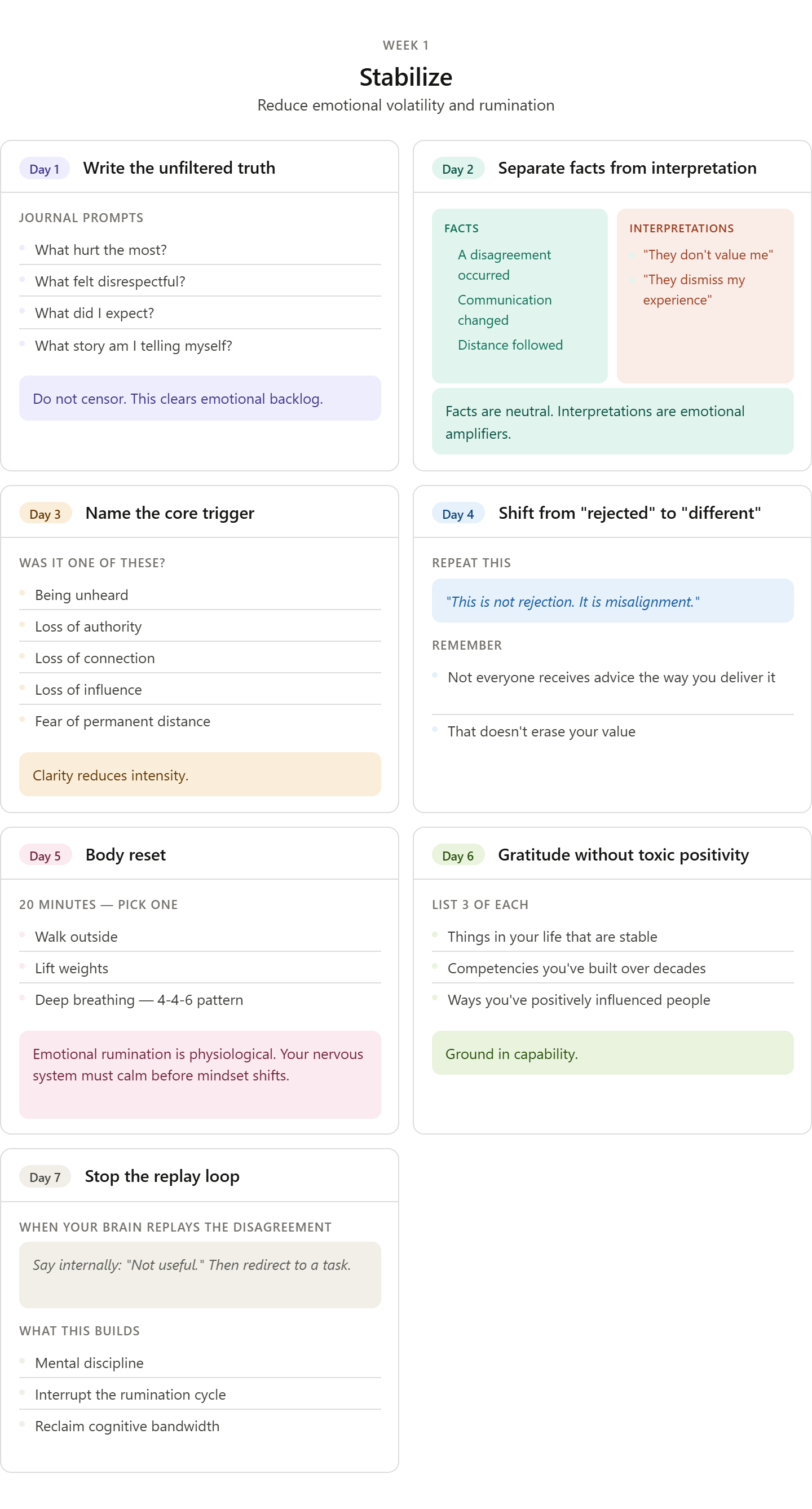 WEEK 1

Stabilize

Reduce emotional volatility and rumination

Day 1 Write the unfiltered truth

JOURNAL PROMPTS

What hurt the most?

What felt disrespectful?

What did I expect?

What story am I telling myself?

Do not censor. This clears emotional backlog.

Day 2 Separate facts from interpretation

FACTS

A disagreement occurred

Communication changed

Distance followed

INTERPRETATIONS

"They don't value me"

"They dismiss my experience"

Facts are neutral. Interpretations are emotional amplifiers.

Day 3 Name the core trigger

WAS IT ONE OF THESE?

Being unheard

Loss of authority

Loss of connection

Loss of influence

Fear of permanent distance

Clarity reduces intensity.

Day 4 Shift from "rejected" to "different"

REPEAT THIS

"This is not rejection. It is misalignment."

REMEMBER

Not everyone receives advice the way you deliver it

That doesn't erase your value

Day 5 Body reset

20 MINUTES — PICK ONE

Walk outside

Lift weights

Deep breathing — 4-4-6 pattern

Emotional rumination is physiological. Your nervous system must calm before mindset shifts.

Day 6 Gratitude without toxic positivity

LIST 3 OF EACH

Things in your life that are stable

Competencies you've built over decades

Ways you've positively influenced people

Ground in capability.

Day 7 Stop the replay loop

WHEN YOUR BRAIN REPLAYS THE DISAGREEMENT

Say internally: "Not useful." Then redirect to a task.

WHAT THIS BUILDS

Mental discipline

Interrupt the rumination cycle

Reclaim cognitive bandwidth